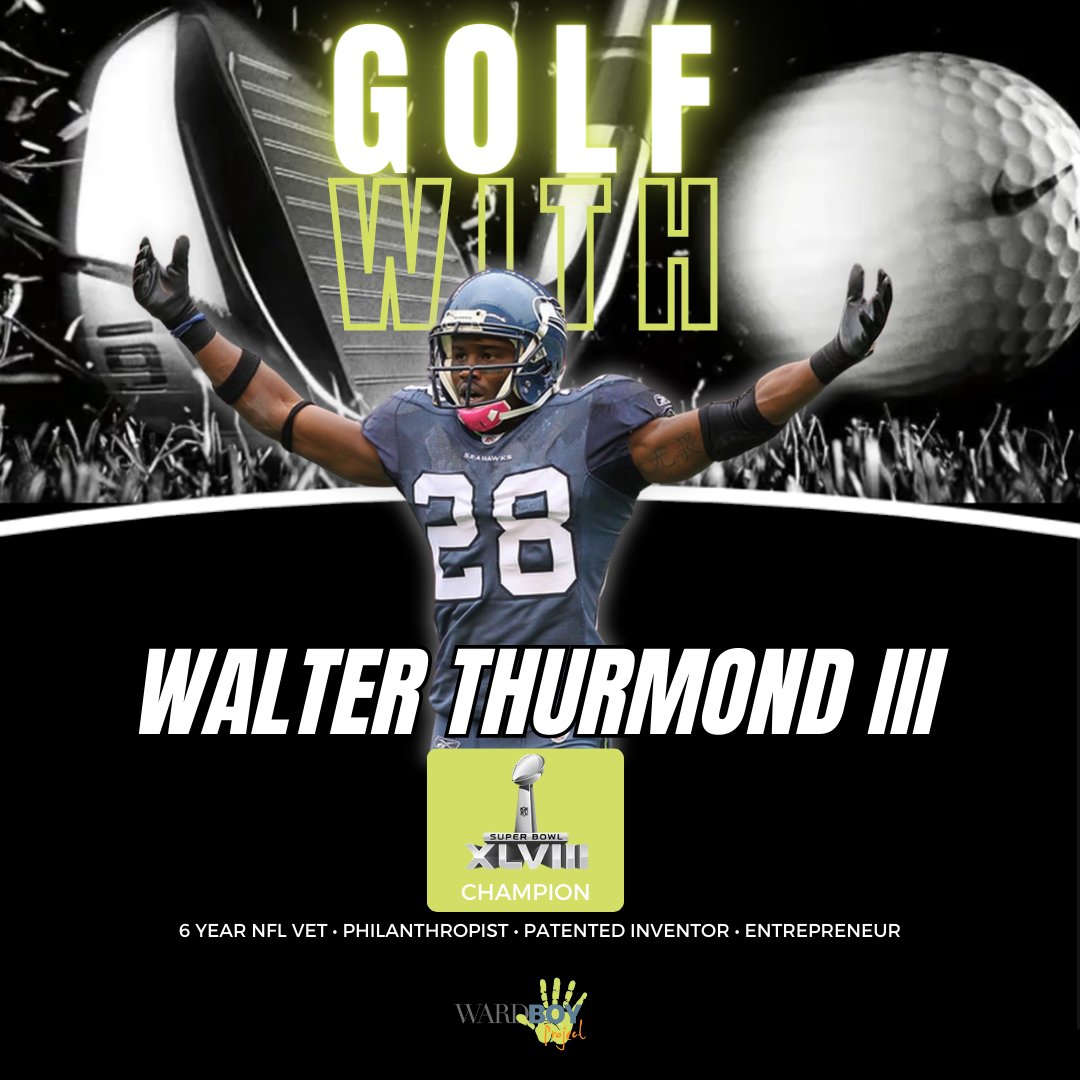 GOLF
WITH

SEAHAWKS
28

WALTER THURMOND III

SUPER BOWL
XLVIII
CHAMPION

6 YEAR NFL VET • PHILANTHROPIST • PATENTED INVENTOR • ENTREPRENEUR

WARDBOY
Project